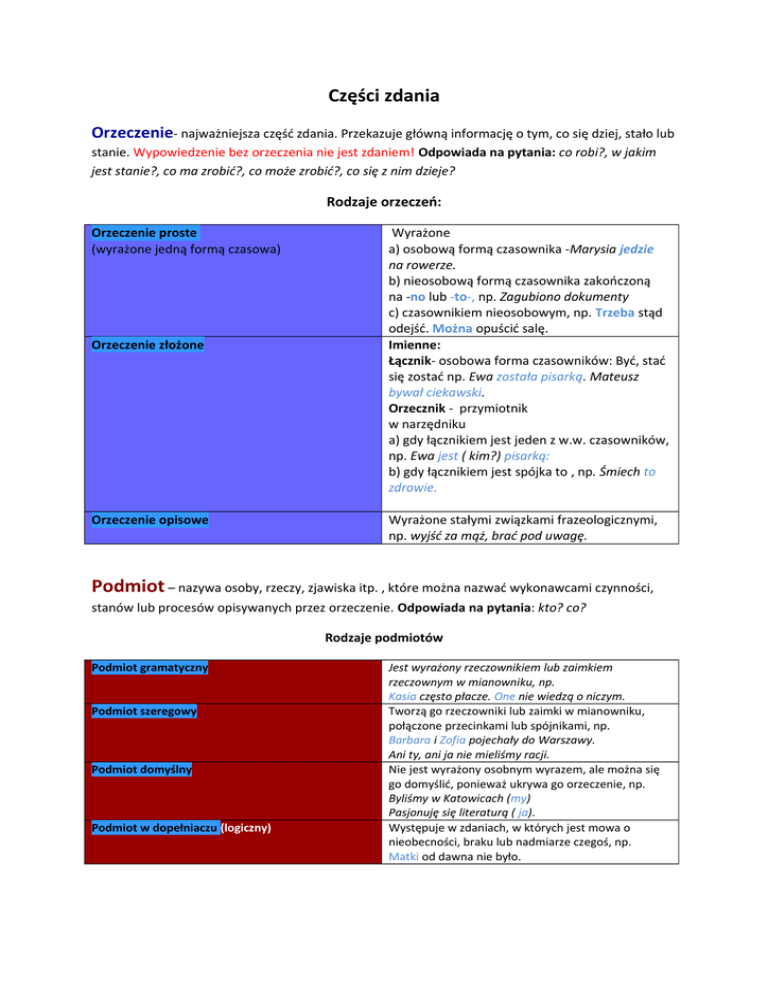 Części zdania

Orzeczenie- najważniejsza część zdania. Przekazuje główną informację o tym, co się dziej, stało lub stanie. Wypowiedzenie bez orzeczenia nie jest zdaniem! Odpowiada na pytania: co robi?, w jakim jest stanie?, co ma zrobić?, co może zrobić?, co się z nim dzieje?

Rodzaje orzeczeń:

| | |
|---|---|
| Orzeczenie proste (wyrażone jedną formą czasowa) | Wyrażone a) osobową formą czasownika -Marysia jedzie na rowerze. b) nieosobową formą czasownika zakończoną na -no lub -to-, np. Zagubiono dokumenty c) czasownikiem nieosobowym, np. Trzeba stąd odejść. Można opuścić salę. |
| Orzeczenie złożone | Imienne: Łącznik- osobowa forma czasowników: Być, stać się zostać np. Ewa została pisarką. Mateusz bywał ciekawski. Orzecznik - przymiotnik w narzędniku a) gdy łącznikiem jest jeden z w.w. czasowników, np. Ewa jest ( kim?) pisarką: b) gdy łącznikiem jest spójka to , np. Śmiech to zdrowie. |
| Orzeczenie opisowe | Wyrażone stałymi związkami frazeologicznymi, np. wyjść za mąż, brać pod uwagę. |

Podmiot – nazywa osoby, rzeczy, zjawiska itp. , które można nazwać wykonawcami czynności, stanów lub procesów opisywanych przez orzeczenie. Odpowiada na pytania: kto? co?

Rodzaje podmiotów

| | |
|---|---|
| Podmiot gramatyczny | Jest wyrażony rzeczownikiem lub zaimkiem rzeczownym w mianowniku, np. Kasia często płacze. One nie wiedzą o niczym. |
| Podmiot szeregowy | Tworzą go rzeczowniki lub zaimki w mianowniku, połączone przecinkami lub spójnikami, np. Barbara i Zofia pojechały do Warszawy. Ani ty, ani ja nie mieliśmy racji. |
| Podmiot domyślny | Nie jest wyrażony osobnym wyrazem, ale można się go domyślić, ponieważ ukrywa go orzeczenie, np. Byliśmy w Katowicach (my) Pasjonuję się literaturą ( ja). |
| Podmiot w dopełniaczu (logiczny) | Występuje w zdaniach, w których jest mowa o nieobecności, braku lub nadmiarze czegoś, np. Matki od dawna nie było. |